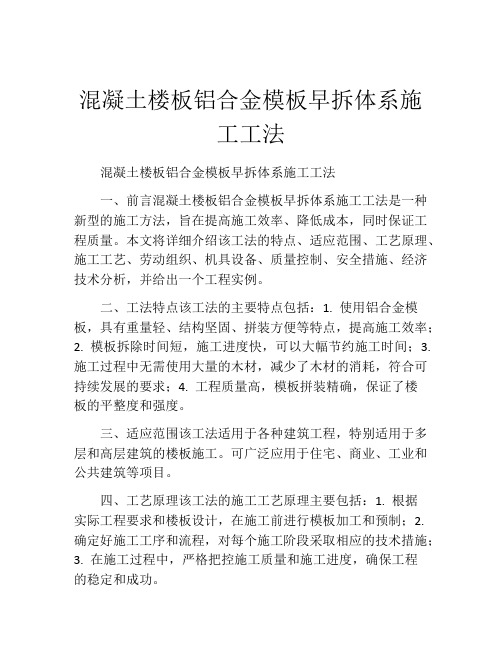 混凝土楼板铝合金模板早拆体系施工工法

混凝土楼板铝合金模板早拆体系施工工法

一、前言混凝土楼板铝合金模板早拆体系施工工法是一种新型的施工方法，旨在提高施工效率、降低成本，同时保证工程质量。本文将详细介绍该工法的特点、适应范围、工艺原理、施工工艺、劳动组织、机具设备、质量控制、安全措施、经济技术分析，并给出一个工程实例。

二、工法特点该工法的主要特点包括：1. 使用铝合金模板，具有重量轻、结构坚固、拼装方便等特点，提高施工效率；2. 模板拆除时间短，施工进度快，可以大幅节约施工时间；3. 施工过程中无需使用大量的木材，减少了木材的消耗，符合可持续发展的要求；4. 工程质量高，模板拼装精确，保证了楼板的平整度和强度。

三、适应范围该工法适用于各种建筑工程，特别适用于多层和高层建筑的楼板施工。可广泛应用于住宅、商业、工业和公共建筑等项目。

四、工艺原理该工法的施工工艺原理主要包括：1. 根据实际工程要求和楼板设计，在施工前进行模板加工和预制；2. 确定好施工工序和流程，对每个施工阶段采取相应的技术措施；3. 在施工过程中，严格把控施工质量和施工进度，确保工程的稳定和成功。